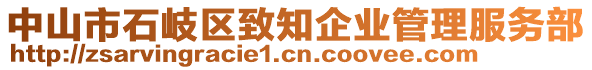 中山市石岐区致知企业管理服务部
http://zsarvingracie1.cn.coovee.com